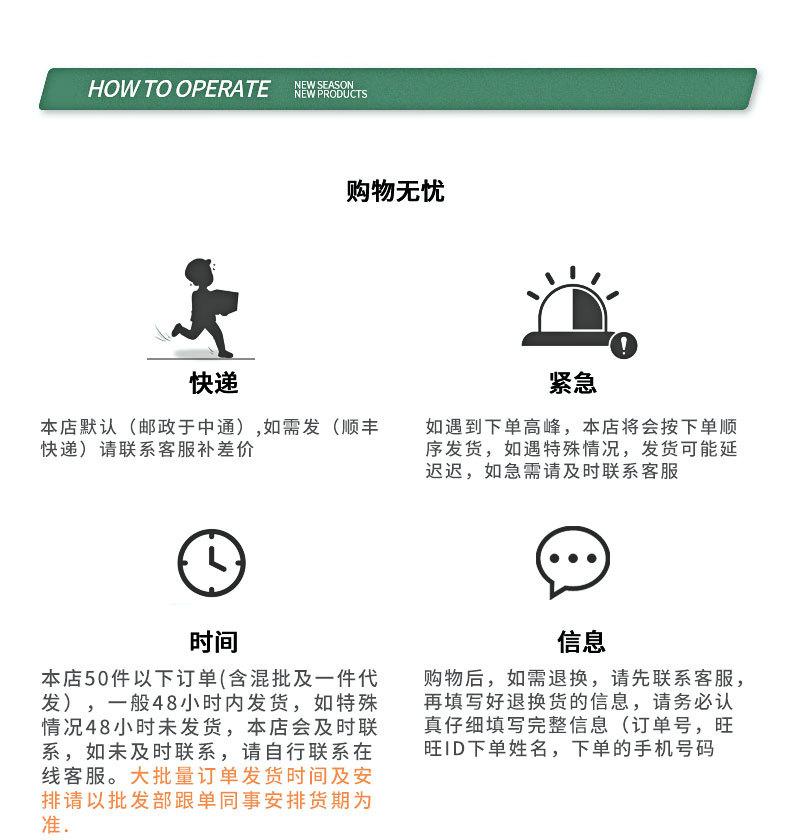 HOW TO OPERATE
NEW SEASON
NEW PRODUCTS

购物无忧

快递

本店默认（邮政于中通）,如需发（顺丰快递）请联系客服补差价

紧急

如遇到下单高峰，本店将会按下单顺序发货，如遇特殊情况，发货可能延迟迟，如急需请及时联系客服

时间

本店50件以下订单(含混批及一件代发），一般48小时内发货，如特殊情况48小时未发货，本店会及时联系，如未及时联系，请自行联系在线客服。大批量订单发货时间及安排请以批发部跟单同事安排货期为准.

信息

购物后，如需退换，请先联系客服，再填写好退换货的信息，请务必认真仔细填写完整信息（订单号，旺旺ID下单姓名，下单的手机号码